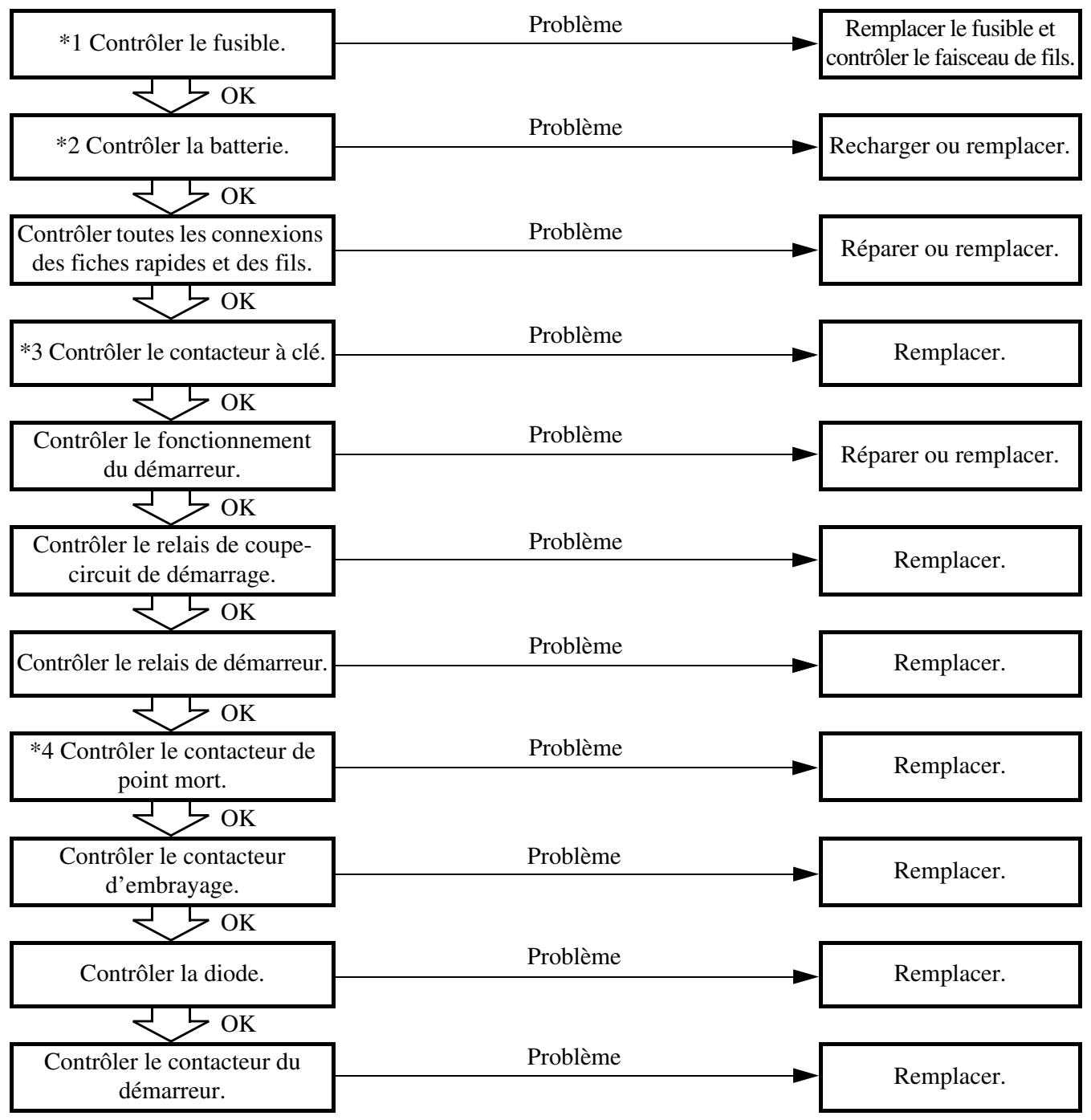 *1 Contrôler le fusible.

Problème

Remplacer le fusible et contrôler le faisceau de fils.

OK

*2 Contrôler la batterie.

Problème

Recharger ou remplacer.

OK

Contrôler toutes les connexions des fiches rapides et des fils.

Problème

Réparer ou remplacer.

OK

*3 Contrôler le contacteur à clé.

Problème

Remplacer.

OK

Contrôler le fonctionnement du démarreur.

Problème

Réparer ou remplacer.

OK

Contrôler le relais de coupe-circuit de démarrage.

Problème

Remplacer.

OK

Contrôler le relais de démarreur.

Problème

Remplacer.

OK

*4 Contrôler le contacteur de point mort.

Problème

Remplacer.

OK

Contrôler le contacteur d'embrayage.

Problème

Remplacer.

OK

Contrôler la diode.

Problème

Remplacer.

OK

Contrôler le contacteur du démarreur.

Problème

Remplacer.